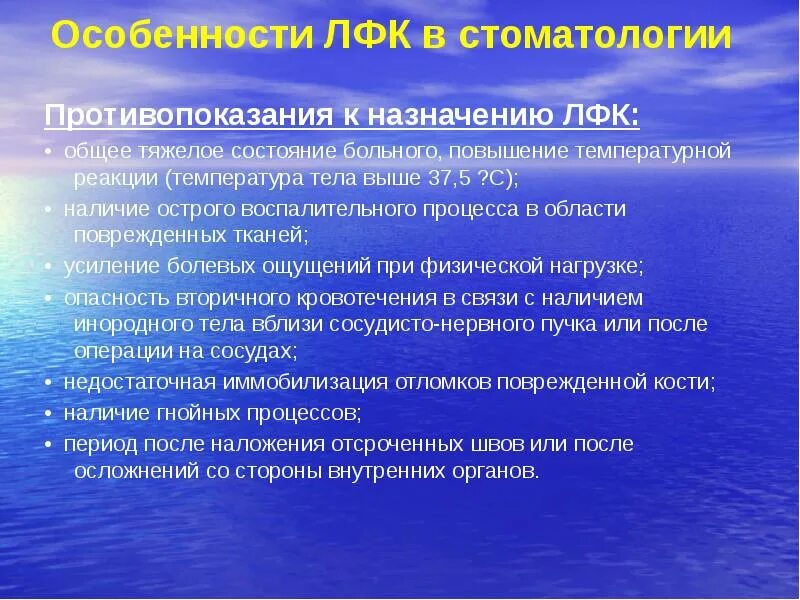 Особенности ЛФК в стоматологии

Противопоказания к назначению ЛФК:

• общее тяжелое состояние больного, повышение температурной реакции (температура тела выше 37,5 ?С);

• наличие острого воспалительного процесса в области поврежденных тканей;

• усиление болевых ощущений при физической нагрузке;

• опасность вторичного кровотечения в связи с наличием инородного тела вблизи сосудисто-нервного пучка или после операции на сосудах;

• недостаточная иммобилизация отломков поврежденной кости;

• наличие гнойных процессов;

• период после наложения отсроченных швов или после осложнений со стороны внутренних органов.